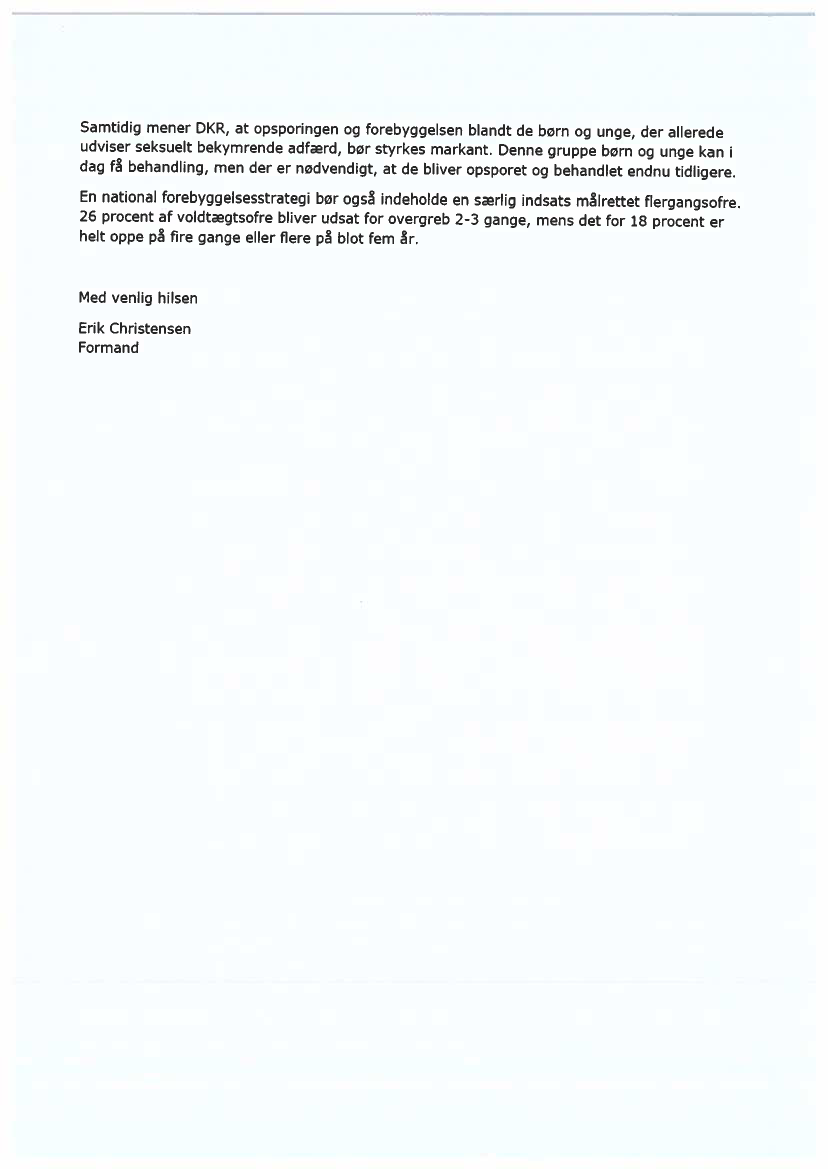 Samtidig mener DKR, at opsporingen og forebyggelsen blandt de børn og unge, der allerede udviser seksuelt bekymrende adfærd, bør styrkes markant. Denne gruppe børn og unge kan i dag få behandling, men der er nødvendigt, at de bliver opsporet og behandlet endnu tidligere.

En national forebyggelsesstrategi bør også indeholde en særlig indsats målrettet flergangsofre. 26 procent af voldtægtsofre bliver udsat for overgreb 2-3 gange, mens det for 18 procent er helt oppe på fire gange eller flere på blot fem år.

Med venlig hilsen

Erik Christensen
Formand